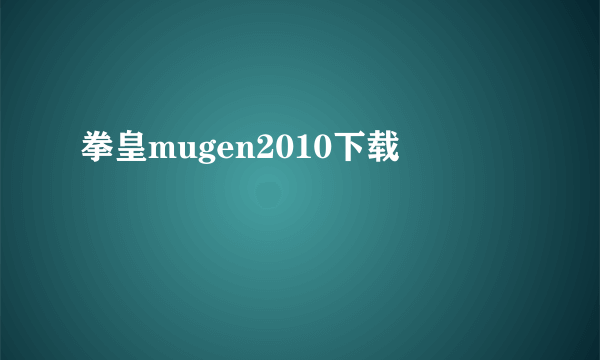 拳皇mugen2010下载